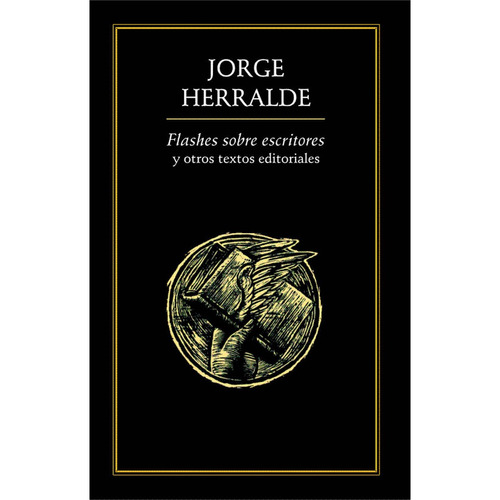 JORGE
HERRALDE

Flashes sobre escritores
y otros textos editoriales